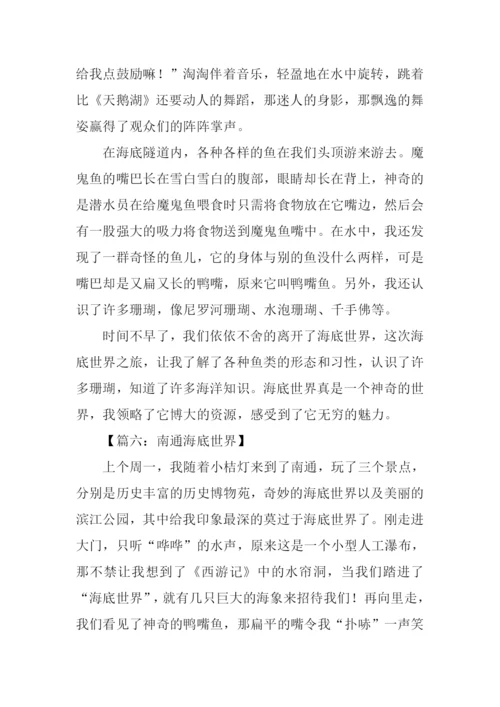 给我点鼓励嘛！”淘淘伴着音乐，轻盈地在水中旋转，跳着比《天鹅湖》还要动人的舞蹈，那迷人的身影，那飘逸的舞姿赢得了观众们的阵阵掌声。

在海底隧道内，各种各样的鱼在我们头顶游来游去。魔鬼鱼的嘴巴长在雪白雪白的腹部，眼睛却长在背上，神奇的是潜水员在给魔鬼鱼喂食时只需将食物放在它嘴边，然后会有一股强大的吸力将食物送到魔鬼鱼嘴中。在水中，我还发现了一群奇怪的鱼儿，它的身体与别的鱼没什么两样，可是嘴巴却是又扁又长的鸭嘴，原来它叫鸭嘴鱼。另外，我还认识了许多珊瑚，像尼罗河珊瑚、水泡珊瑚、千手佛等。

时间不早了，我们依依不舍的离开了海底世界，这次海底世界之旅，让我了解了各种鱼类的形态和习性，认识了许多珊瑚，知道了许多海洋知识。海底世界真是一个神奇的世界，我领略了它博大的资源，感受到了它无穷的魅力。

【篇六：南通海底世界】

上个周一，我随着小桔灯来到了南通，玩了三个景点，分别是历史丰富的历史博物苑，奇妙的海底世界以及美丽的滨江公园，其中给我印象最深的莫过于海底世界了。刚走进大门，只听“哗哗”的水声，原来这是一个小型人工瀑布，那不禁让我想到了《西游记》中的水帘洞，当我们踏进了“海底世界”，就有几只巨大的海象来招待我们！再向里走，我们看见了神奇的鸭嘴鱼，那扁平的嘴令我“扑哧”一声笑